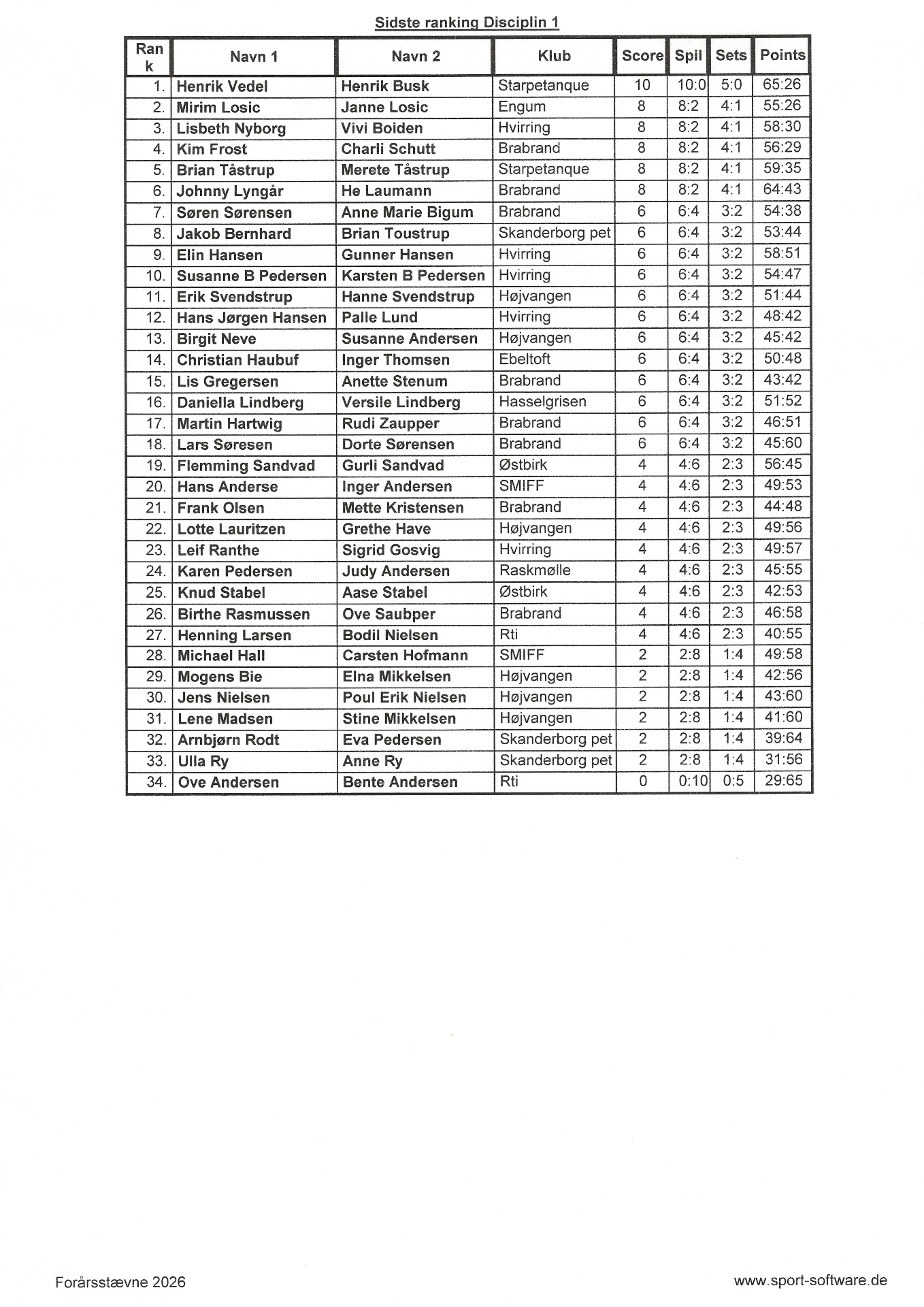 Sidste ranking Disciplin 1

| Rank | Navn 1 | Navn 2 | Klub | Score | Spil | Sets | Points |
|---|---|---|---|---|---|---|---|
| 1. | Henrik Vedel | Henrik Busk | Starpetanque | 10 | 10:0 | 5:0 | 65:26 |
| 2. | Mirim Losic | Janne Losic | Engum | 8 | 8:2 | 4:1 | 55:26 |
| 3. | Lisbeth Nyborg | Vivi Boiden | Hvirring | 8 | 8:2 | 4:1 | 58:30 |
| 4. | Kim Frost | Charli Schutt | Brabrand | 8 | 8:2 | 4:1 | 56:29 |
| 5. | Brian Tåstrup | Merete Tåstrup | Starpetanque | 8 | 8:2 | 4:1 | 59:35 |
| 6. | Johnny Lyngår | He Laumann | Brabrand | 8 | 8:2 | 4:1 | 64:43 |
| 7. | Søren Sørensen | Anne Marie Bigum | Brabrand | 6 | 6:4 | 3:2 | 54:38 |
| 8. | Jakob Bernhard | Brian Toustrup | Skanderborg pet | 6 | 6:4 | 3:2 | 53:44 |
| 9. | Elin Hansen | Gunner Hansen | Hvirring | 6 | 6:4 | 3:2 | 58:51 |
| 10. | Susanne B Pedersen | Karsten B Pedersen | Hvirring | 6 | 6:4 | 3:2 | 54:47 |
| 11. | Erik Svendstrup | Hanne Svendstrup | Højvangen | 6 | 6:4 | 3:2 | 51:44 |
| 12. | Hans Jørgen Hansen | Palle Lund | Hvirring | 6 | 6:4 | 3:2 | 48:42 |
| 13. | Birgit Neve | Susanne Andersen | Højvangen | 6 | 6:4 | 3:2 | 45:42 |
| 14. | Christian Haubuf | Inger Thomsen | Ebeltoft | 6 | 6:4 | 3:2 | 50:48 |
| 15. | Lis Gregersen | Anette Stenum | Brabrand | 6 | 6:4 | 3:2 | 43:42 |
| 16. | Daniella Lindberg | Versile Lindberg | Hasselgrisen | 6 | 6:4 | 3:2 | 51:52 |
| 17. | Martin Hartwig | Rudi Zaupper | Brabrand | 6 | 6:4 | 3:2 | 46:51 |
| 18. | Lars Søresen | Dorte Sørensen | Brabrand | 6 | 6:4 | 3:2 | 45:60 |
| 19. | Flemming Sandvad | Gurli Sandvad | Østbirk | 4 | 4:6 | 2:3 | 56:45 |
| 20. | Hans Anderse | Inger Andersen | SMIFF | 4 | 4:6 | 2:3 | 49:53 |
| 21. | Frank Olsen | Mette Kristensen | Brabrand | 4 | 4:6 | 2:3 | 44:48 |
| 22. | Lotte Lauritzen | Grethe Have | Højvangen | 4 | 4:6 | 2:3 | 49:56 |
| 23. | Leif Ranthe | Sigrid Gosvig | Hvirring | 4 | 4:6 | 2:3 | 49:57 |
| 24. | Karen Pedersen | Judy Andersen | Raskmølle | 4 | 4:6 | 2:3 | 45:55 |
| 25. | Knud Stabel | Aase Stabel | Østbirk | 4 | 4:6 | 2:3 | 42:53 |
| 26. | Birthe Rasmussen | Ove Saubper | Brabrand | 4 | 4:6 | 2:3 | 46:58 |
| 27. | Henning Larsen | Bodil Nielsen | Rti | 4 | 4:6 | 2:3 | 40:55 |
| 28. | Michael Hall | Carsten Hofmann | SMIFF | 2 | 2:8 | 1:4 | 49:58 |
| 29. | Mogens Bie | Elna Mikkelsen | Højvangen | 2 | 2:8 | 1:4 | 42:56 |
| 30. | Jens Nielsen | Poul Erik Nielsen | Højvangen | 2 | 2:8 | 1:4 | 43:60 |
| 31. | Lene Madsen | Stine Mikkelsen | Højvangen | 2 | 2:8 | 1:4 | 41:60 |
| 32. | Arnbjørn Rodt | Eva Pedersen | Skanderborg pet | 2 | 2:8 | 1:4 | 39:64 |
| 33. | Ulla Ry | Anne Ry | Skanderborg pet | 2 | 2:8 | 1:4 | 31:56 |
| 34. | Ove Andersen | Bente Andersen | Rti | 0 | 0:10 | 0:5 | 29:65 |

Forårsstævne 2026

www.sport-software.de